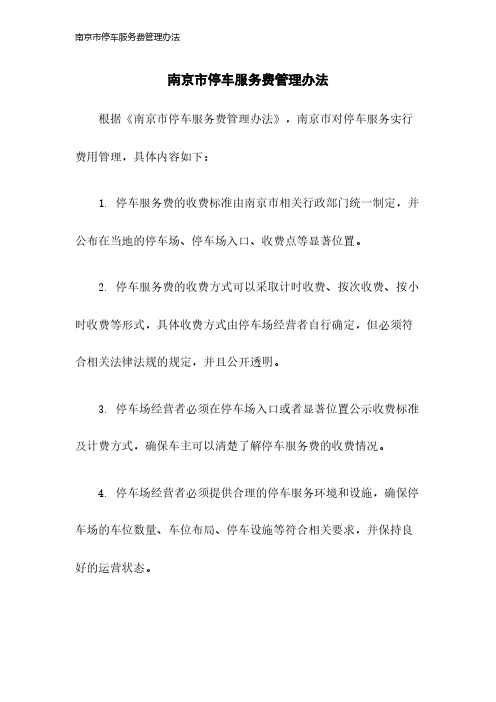 南京市停车服务费管理办法

南京市停车服务费管理办法

根据《南京市停车服务费管理办法》，南京市对停车服务实行费用管理，具体内容如下：

1. 停车服务费的收费标准由南京市相关行政部门统一制定，并公布在当地的停车场、停车场入口、收费点等显著位置。

2. 停车服务费的收费方式可以采取计时收费、按次收费、按小时收费等形式，具体收费方式由停车场经营者自行确定，但必须符合相关法律法规的规定，并且公开透明。

3. 停车场经营者必须在停车场入口或者显著位置公示收费标准及计费方式，确保车主可以清楚了解停车服务费的收费情况。

4. 停车场经营者必须提供合理的停车服务环境和设施，确保停车场的车位数量、车位布局、停车设施等符合相关要求，并保持良好的运营状态。